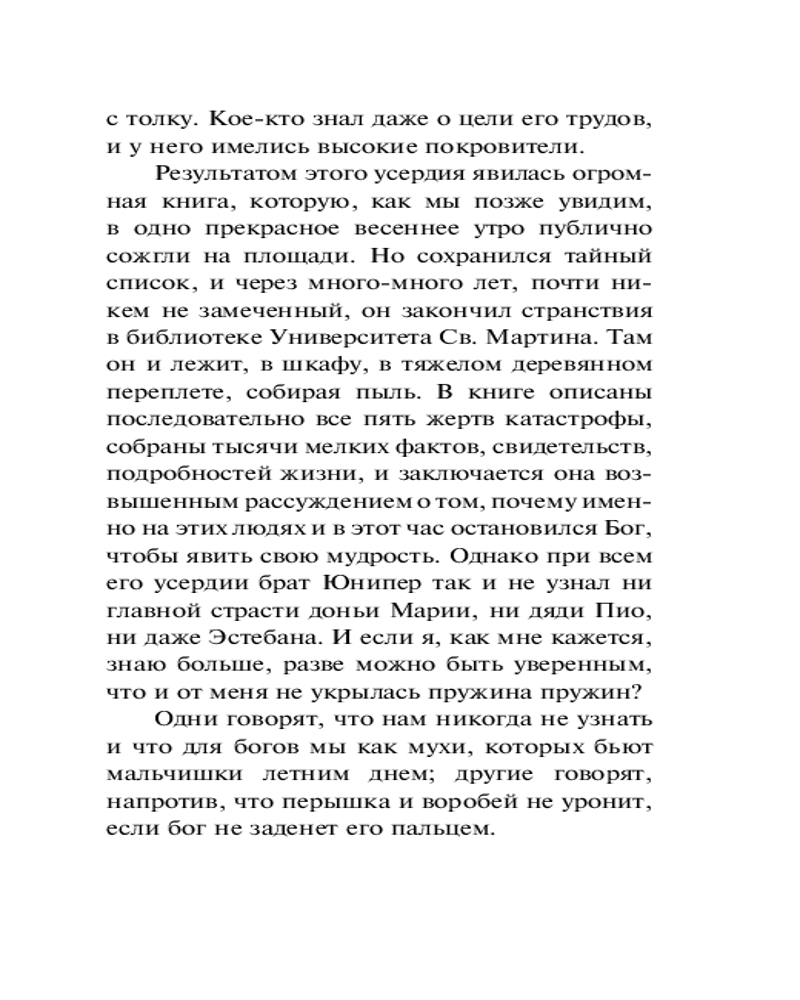 с толку. Кое-кто знал даже о цели его трудов, и у него имелись высокие покровители.

Результатом этого усердия явилась огромная книга, которую, как мы позже увидим, в одно прекрасное весеннее утро публично сожгли на площади. Но сохранился тайный список, и через много-много лет, почти никем не замеченный, он закончил странствия в библиотеке Университета Св. Мартина. Там он и лежит, в шкафу, в тяжелом деревянном переплете, собирая пыль. В книге описаны последовательно все пять жертв катастрофы, собраны тысячи мелких фактов, свидетельств, подробностей жизни, и заключается она возвышенным рассуждением о том, почему именно на этих людях и в этот час остановился Бог, чтобы явить свою мудрость. Однако при всем его усердии брат Юнипер так и не узнал ни главной страсти доньи Марии, ни дяди Пио, ни даже Эстебана. И если я, как мне кажется, знаю больше, разве можно быть уверенным, что и от меня не укрылась пружина пружин?

Одни говорят, что нам никогда не узнать и что для богов мы как мухи, которых бьют мальчишки летним днем; другие говорят, напротив, что перышка и воробей не уронит, если бог не заденет его пальцем.